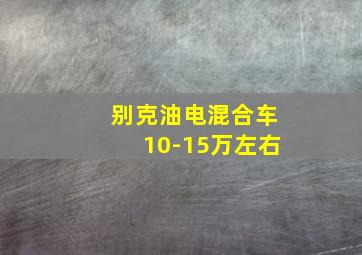 别克油电混合车
10-15万左右